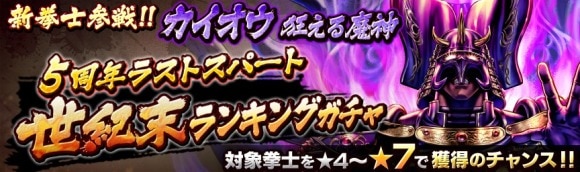 新拳士参戦!! カイオウ 狂える魔神

5周年ラストスパート

世紀末ランキングガチャ

対象拳士を★4～★7で獲得のチャンス!!